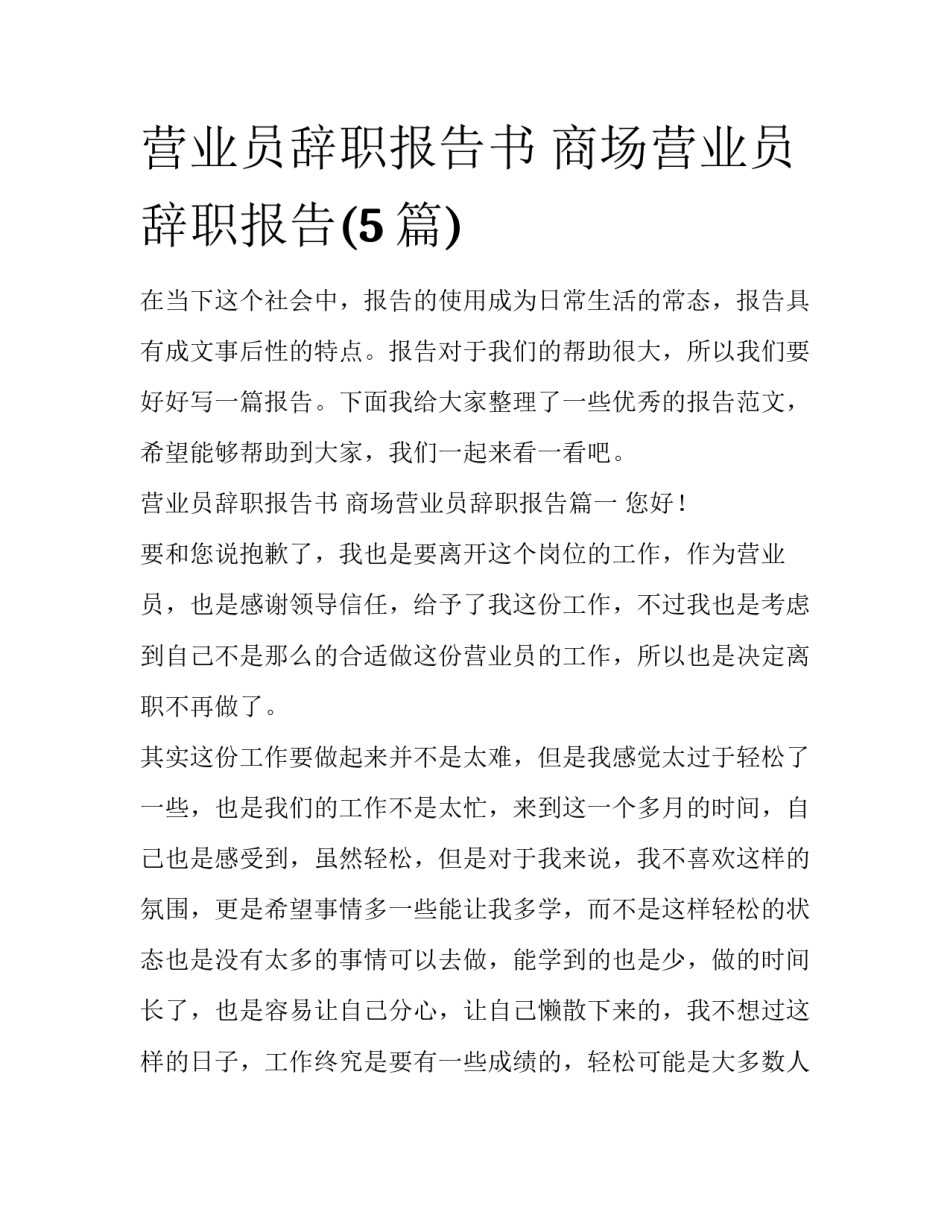 营业员辞职报告书 商场营业员辞职报告(5 篇)

在当下这个社会中，报告的使用成为日常生活的常态，报告具有成文事后性的特点。报告对于我们的帮助很大，所以我们要好好写一篇报告。下面我给大家整理了一些优秀的报告范文，希望能够帮助到大家，我们一起来看一看吧。

营业员辞职报告书 商场营业员辞职报告篇一 您好！

要和您说抱歉了，我也是要离开这个岗位的工作，作为营业员，也是感谢领导信任，给予了我这份工作，不过我也是考虑到自己不是那么的合适做这份营业员的工作，所以也是决定离职不再做了。

其实这份工作要做起来并不是太难，但是我感觉太过于轻松了一些，也是我们的工作不是太忙，来到这一个多月的时间，自己也是感受到，虽然轻松，但是对于我来说，我不喜欢这样的氛围，更是希望事情多一些能让我多学，而不是这样轻松的状态也是没有太多的事情可以去做，能学到的也是少，做的时间长了，也是容易让自己分心，让自己懒散下来的，我不想过这样的日子，工作终究是要有一些成绩的，轻松可能是大多数人